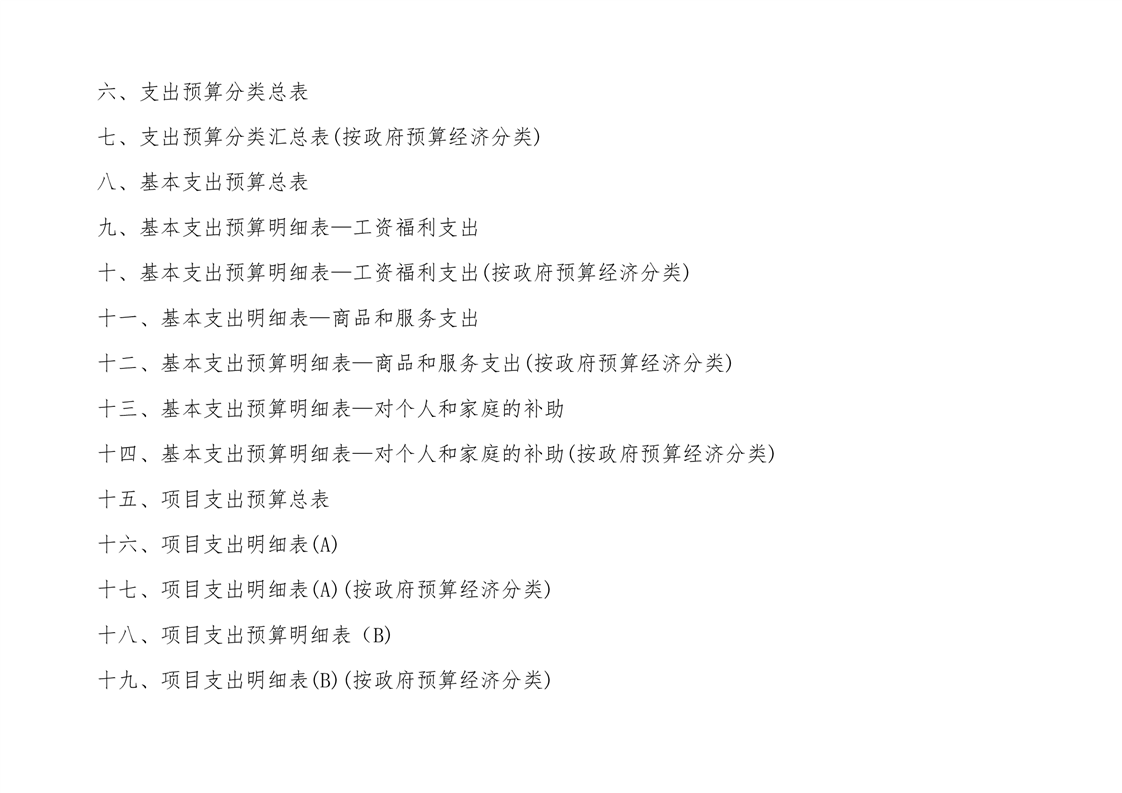 六、支出预算分类总表

七、支出预算分类汇总表(按政府预算经济分类)

八、基本支出预算总表

九、基本支出预算明细表—工资福利支出

十、基本支出预算明细表—工资福利支出(按政府预算经济分类)

十一、基本支出明细表—商品和服务支出

十二、基本支出预算明细表—商品和服务支出(按政府预算经济分类)

十三、基本支出预算明细表—对个人和家庭的补助

十四、基本支出预算明细表—对个人和家庭的补助(按政府预算经济分类)

十五、项目支出预算总表

十六、项目支出明细表(A)

十七、项目支出明细表(A)(按政府预算经济分类)

十八、项目支出预算明细表（B)

十九、项目支出明细表(B)(按政府预算经济分类)